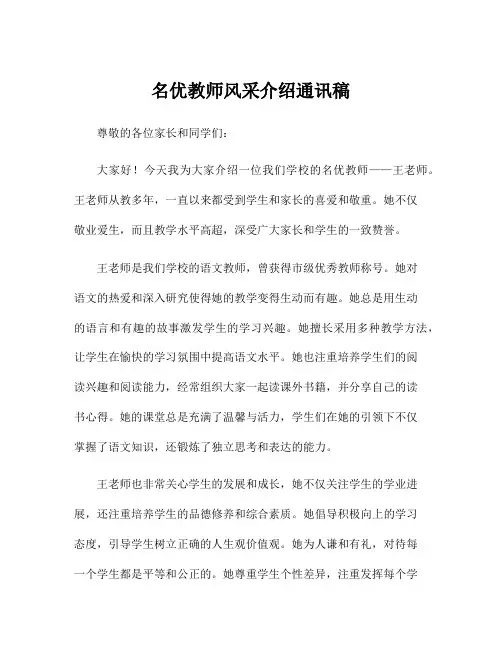 名优教师风采介绍通讯稿

尊敬的各位家长和同学们:

大家好！今天我为大家介绍一位我们学校的名优教师——王老师。王老师从教多年，一直以来都受到学生和家长的喜爱和敬重。她不仅敬业爱生，而且教学水平高超，深受广大家长和学生的一致赞誉。

王老师是我们学校的语文教师，曾获得市级优秀教师称号。她对语文的热爱和深入研究使得她的教学变得生动而有趣。她总是用生动的语言和有趣的故事激发学生的学习兴趣。她擅长采用多种教学方法，让学生在愉快的学习氛围中提高语文水平。她也注重培养学生们的阅读兴趣和阅读能力，经常组织大家一起读课外书籍，并分享自己的读书心得。她的课堂总是充满了温馨与活力，学生们在她的引领下不仅掌握了语文知识，还锻炼了独立思考和表达的能力。

王老师也非常关心学生的发展和成长，她不仅关注学生的学业进展，还注重培养学生的品德修养和综合素质。她倡导积极向上的学习态度，引导学生树立正确的人生观价值观。她为人谦和有礼，对待每一个学生都是平等和公正的。她尊重学生个性差异，注重发挥每个学